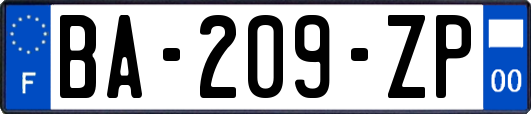 F
BA-209-ZP
00